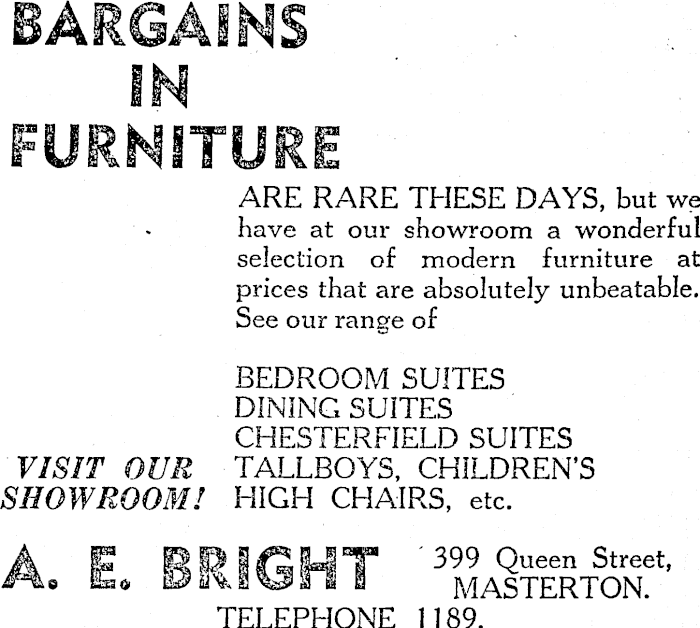 BARGAINS IN FURNITURE

ARE RARE THESE DAYS, but we have at our showroom a wonderful selection of modern furniture at prices that are absolutely unbeatable. See our range of

BEDROOM SUITES
DINING SUITES
CHESTERFIELD SUITES
TALLBOYS, CHILDREN'S
HIGH CHAIRS, etc.

VISIT OUR SHOWROOM!

A. E. BRIGHT

399 Queen Street, MASTERTON.

TELEPHONE 1189.